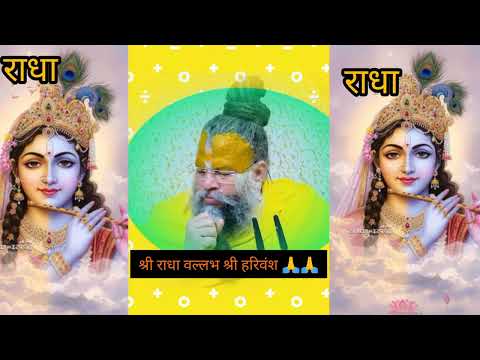 राधा

श्री राधा वल्लभ श्री हरिवंश 🙏🙏

राधा